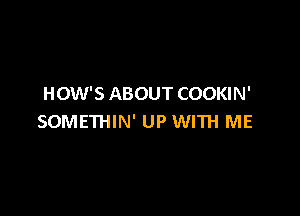 HOW'S ABOUT COOKIN'
SOMETHIN' UP WITH ME